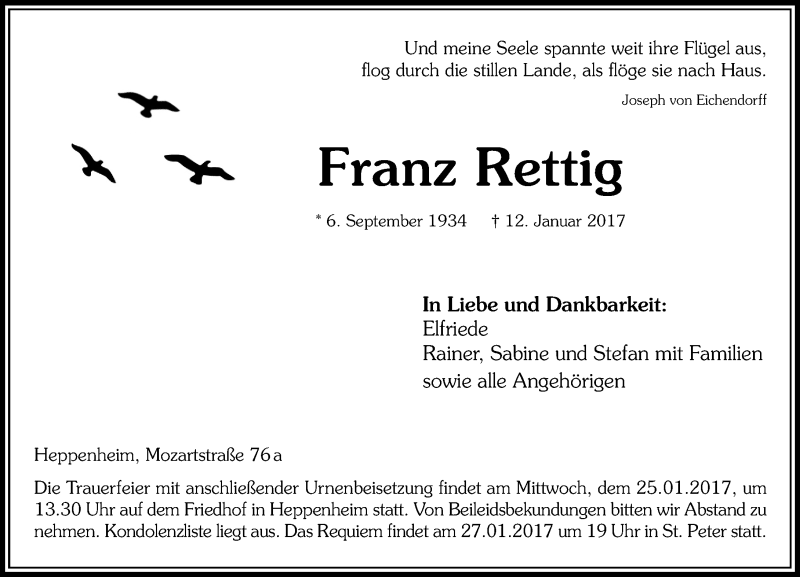 Und meine Seele spannte weit ihre Flügel aus,
flog durch die stillen Lande, als flöge sie nach Haus.

Joseph von Eichendorff

Franz Rettig

* 6. September 1934 † 12. Januar 2017

In Liebe und Dankbarkeit:
Elfriede
Rainer, Sabine und Stefan mit Familien
sowie alle Angehörigen

Heppenheim, Mozartstraße 76 a

Die Trauerfeier mit anschließender Urnenbeisetzung findet am Mittwoch, dem 25.01.2017, um 13.30 Uhr auf dem Friedhof in Heppenheim statt. Von Beileidsbekundungen bitten wir Abstand zu nehmen. Kondolenzliste liegt aus. Das Requiem findet am 27.01.2017 um 19 Uhr in St. Peter statt.